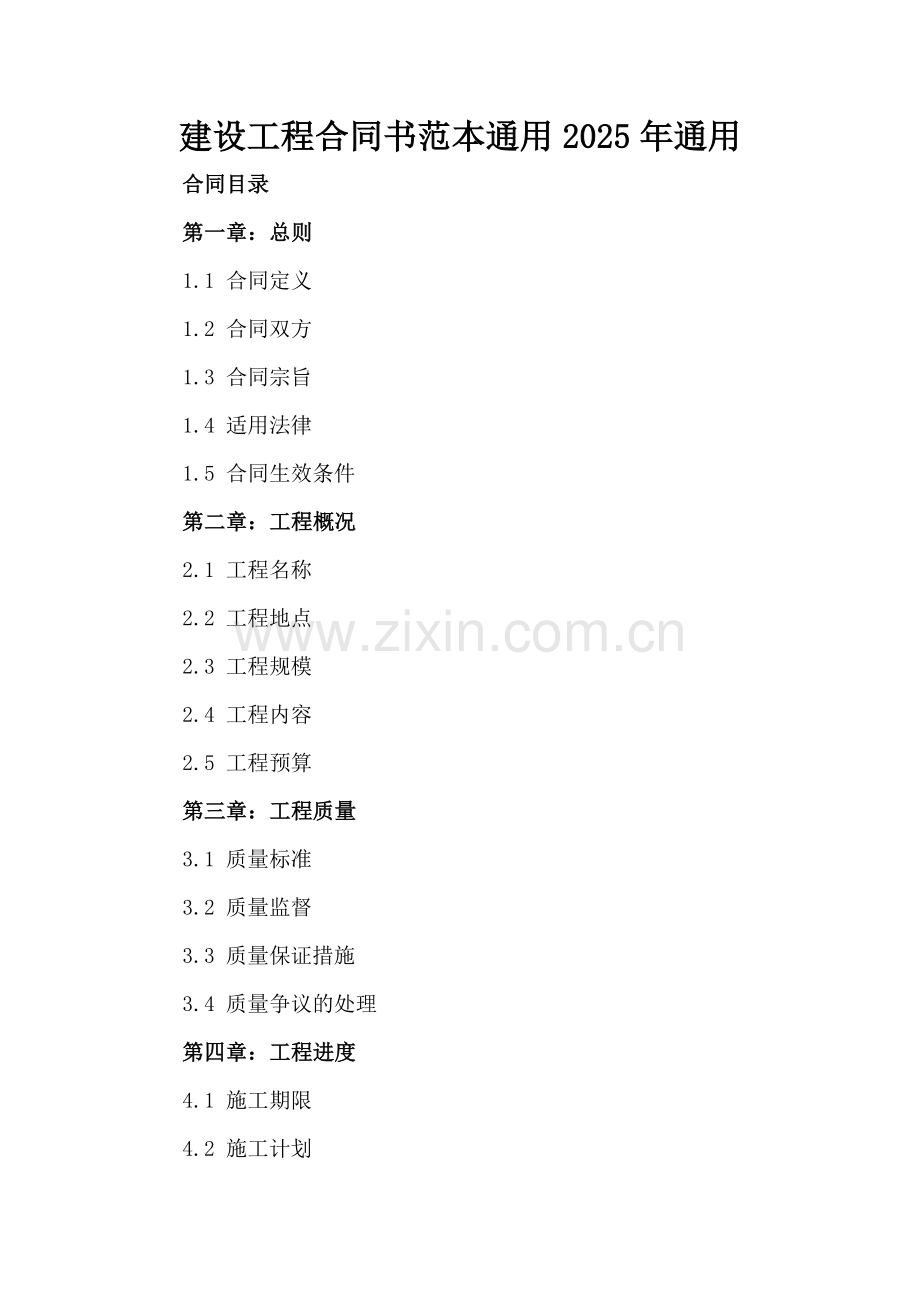 建设工程合同书范本通用2025年通用

合同目录

第一章：总则

1.1 合同定义

1.2 合同双方

1.3 合同宗旨

1.4 适用法律

1.5 合同生效条件

第二章：工程概况

2.1 工程名称

2.2 工程地点

2.3 工程规模

2.4 工程内容

2.5 工程预算

第三章：工程质量

3.1 质量标准

3.2 质量监督

3.3 质量保证措施

3.4 质量争议的处理

第四章：工程进度

4.1 施工期限

4.2 施工计划

www.zixin.com.cn